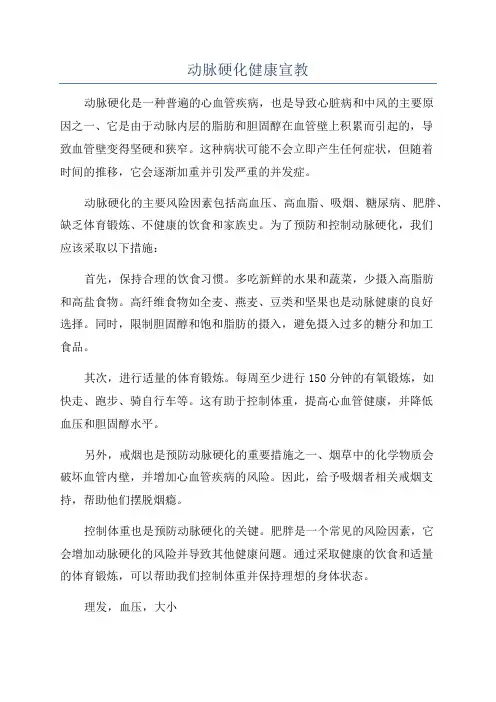 动脉硬化健康宣教

动脉硬化是一种普遍的心血管疾病，也是导致心脏病和中风的主要原因之一、它是由于动脉内层的脂肪和胆固醇在血管壁上积累而引起的，导致血管壁变得坚硬和狭窄。这种病状可能不会立即产生任何症状，但随着时间的推移，它会逐渐加重并引发严重的并发症。

动脉硬化的主要风险因素包括高血压、高血脂、吸烟、糖尿病、肥胖、缺乏体育锻炼、不健康的饮食和家族史。为了预防和控制动脉硬化，我们应该采取以下措施：

首先，保持合理的饮食习惯。多吃新鲜的水果和蔬菜，少摄入高脂肪和高盐食物。高纤维食物如全麦、燕麦、豆类和坚果也是动脉健康的良好选择。同时，限制胆固醇和饱和脂肪的摄入，避免摄入过多的糖分和加工食品。

其次，进行适量的体育锻炼。每周至少进行 150 分钟的有氧锻炼，如快走、跑步、骑自行车等。这有助于控制体重，提高心血管健康，并降低血压和胆固醇水平。

另外，戒烟也是预防动脉硬化的重要措施之一、烟草中的化学物质会破坏血管内壁，并增加心血管疾病的风险。因此，给予吸烟者相关戒烟支持，帮助他们摆脱烟瘾。

控制体重也是预防动脉硬化的关键。肥胖是一个常见的风险因素，它会增加动脉硬化的风险并导致其他健康问题。通过采取健康的饮食和适量的体育锻炼，可以帮助我们控制体重并保持理想的身体状态。

理发，血压，大小